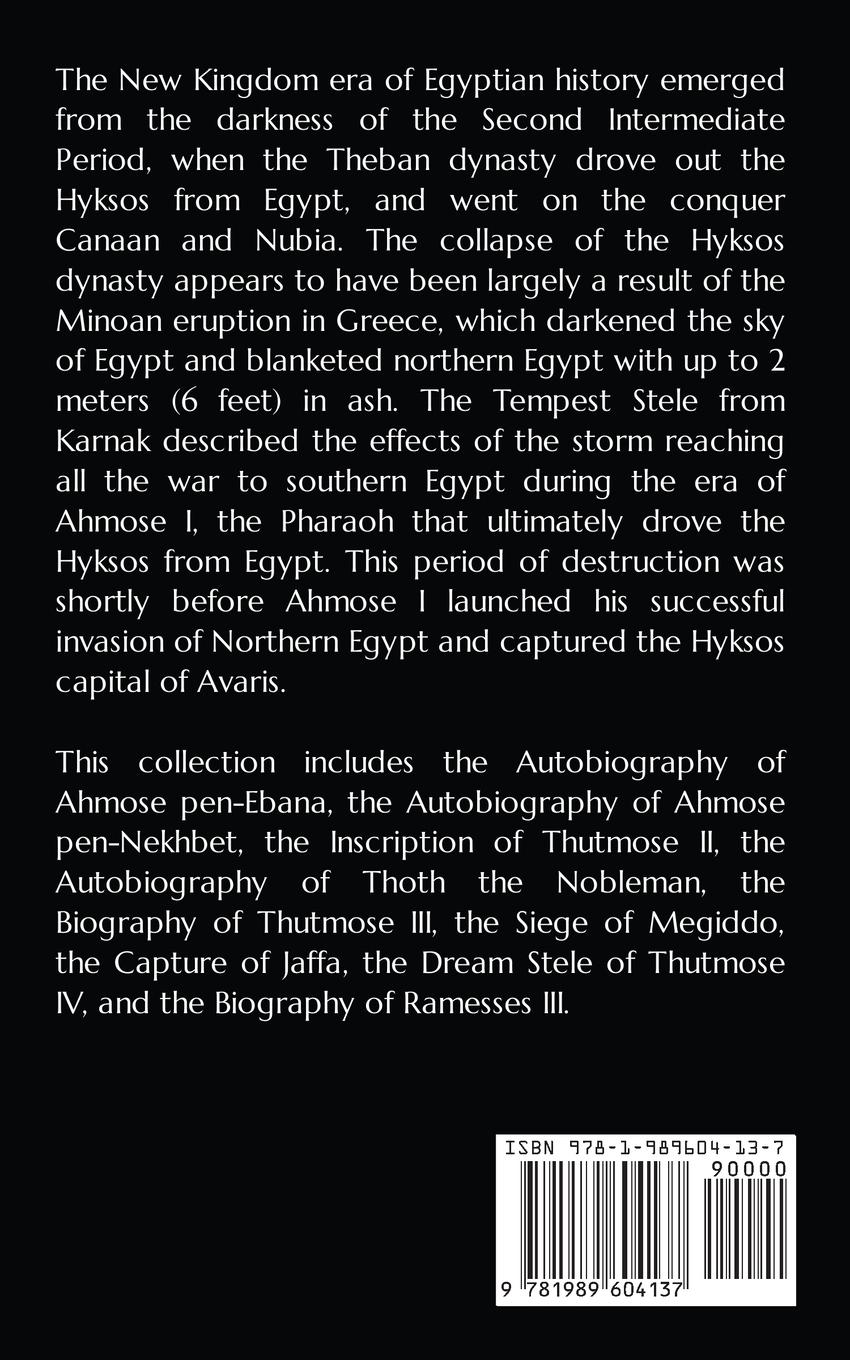 The New Kingdom era of Egyptian history emerged from the darkness of the Second Intermediate Period, when the Theban dynasty drove out the Hyksos from Egypt, and went on the conquer Canaan and Nubia. The collapse of the Hyksos dynasty appears to have been largely a result of the Minoan eruption in Greece, which darkened the sky of Egypt and blanketed northern Egypt with up to 2 meters (6 feet) in ash. The Tempest Stele from Karnak described the effects of the storm reaching all the war to southern Egypt during the era of Ahmose I, the Pharaoh that ultimately drove the Hyksos from Egypt. This period of destruction was shortly before Ahmose I launched his successful invasion of Northern Egypt and captured the Hyksos capital of Avaris.

This collection includes the Autobiography of Ahmose pen-Ebana, the Autobiography of Ahmose pen-Nekhbet, the Inscription of Thutmose II, the Autobiography of Thoth the Nobleman, the Biography of Thutmose III, the Siege of Megiddo, the Capture of Jaffa, the Dream Stele of Thutmose IV, and the Biography of Ramesses III.

ISBN 978-1-989604-13-7

90000

9 781989 604137